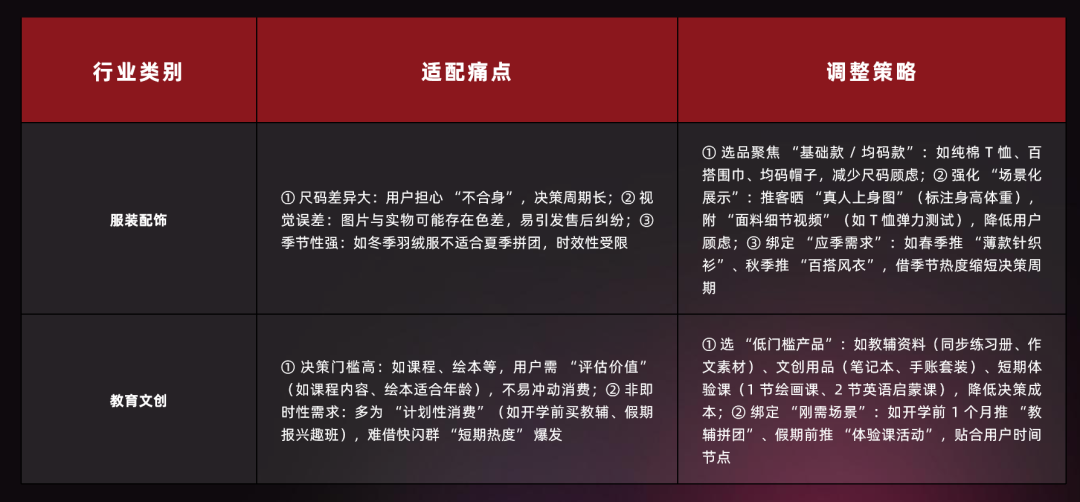 | 行业类别 | 适配痛点 | 调整策略 |
|---|---|---|
| 服装配饰 | ① 尺码差异大：用户担心 “不合身”，决策周期长；② 视觉误差：图片与实物可能存在色差，易引发售后纠纷；③ 季节性强：如冬季羽绒服不适合夏季拼团，时效性受限 | ① 选品聚焦 “基础款 / 均码款”：如纯棉 T 恤、百搭围巾、均码帽子，减少尺码顾虑；② 强化 “场景化展示”：推客晒 “真人上身图”（标注身高体重），附 “面料细节视频”（如 T 恤弹力测试），降低用户顾虑；③ 绑定 “应季需求”：如春季推 “薄款针织衫”、秋季推 “百搭风衣”，借季节热度缩短决策周期 |
| 教育文创 | ① 决策门槛高：如课程、绘本等，用户需 “评估价值”（如课程内容、绘本适合年龄），不易冲动消费；② 非即时性需求：多为 “计划性消费”（如开学前买教辅、假期报兴趣班），难借快闪群 “短期热度” 爆发 | ① 选 “低门槛产品”：如教辅资料（同步练习册、作文素材）、文创用品（笔记本、手账套装）、短期体验课（1 节绘画课、2 节英语启蒙课），降低决策成本；② 绑定 “刚需场景”：如开学前 1 个月推 “教辅拼团”、假期前推 “体验课活动”，贴合用户时间节点 |